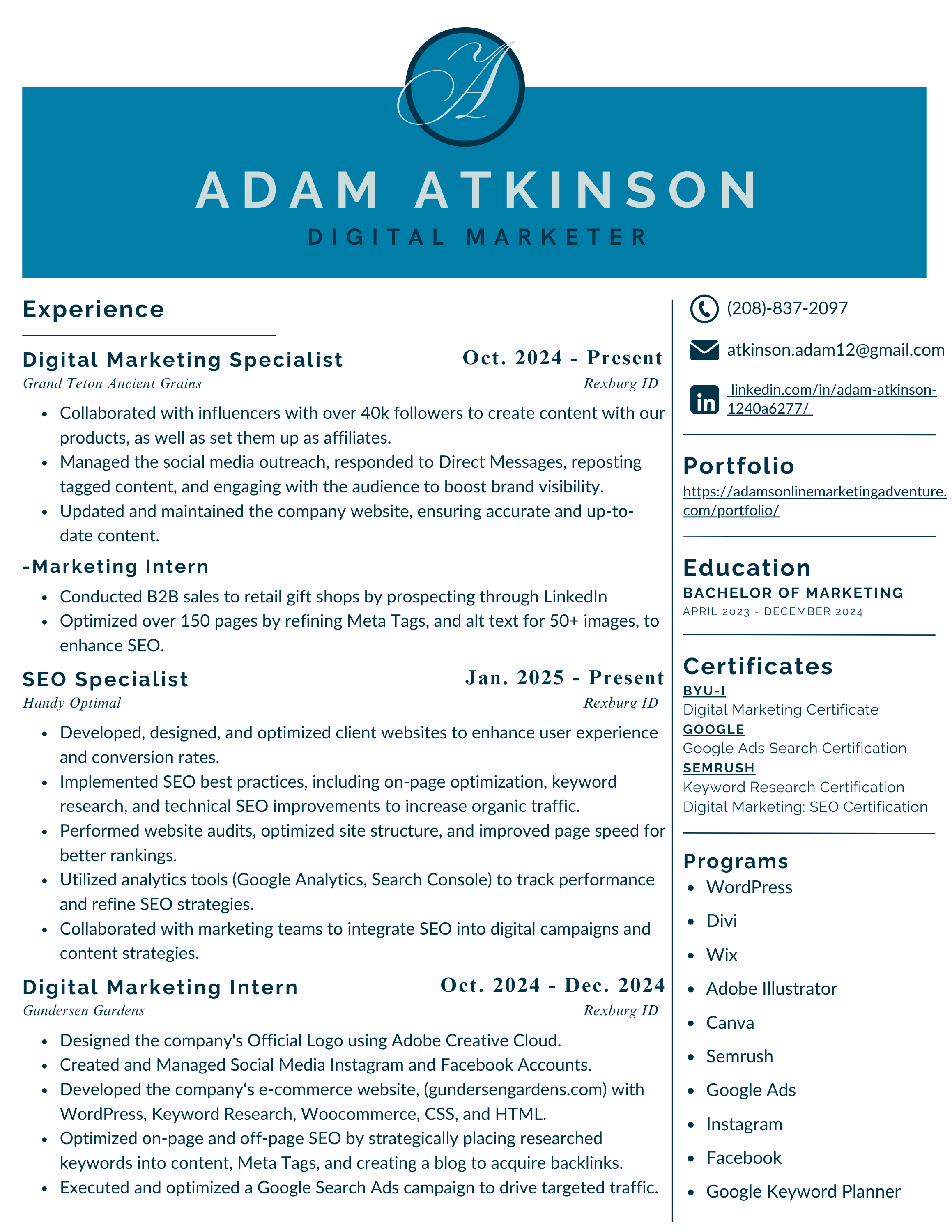 A

ADAM ATKINSON
DIGITAL MARKETER

Experience

Digital Marketing Specialist
Oct. 2024 - Present
Grand Teton Ancient Grains
Rexburg ID

- Collaborated with influencers with over 40k followers to create content with our products, as well as set them up as affiliates.
- Managed the social media outreach, responded to Direct Messages, reposting tagged content, and engaging with the audience to boost brand visibility.
- Updated and maintained the company website, ensuring accurate and up-to-date content.

-Marketing Intern

- Conducted B2B sales to retail gift shops by prospecting through LinkedIn
- Optimized over 150 pages by refining Meta Tags, and alt text for 50+ images, to enhance SEO.

SEO Specialist
Jan. 2025 - Present
Handy Optimal
Rexburg ID

- Developed, designed, and optimized client websites to enhance user experience and conversion rates.
- Implemented SEO best practices, including on-page optimization, keyword research, and technical SEO improvements to increase organic traffic.
- Performed website audits, optimized site structure, and improved page speed for better rankings.
- Utilized analytics tools (Google Analytics, Search Console) to track performance and refine SEO strategies.
- Collaborated with marketing teams to integrate SEO into digital campaigns and content strategies.

Digital Marketing Intern
Oct. 2024 - Dec. 2024
Gundersen Gardens
Rexburg ID

- Designed the company's Official Logo using Adobe Creative Cloud.
- Created and Managed Social Media Instagram and Facebook Accounts.
- Developed the company‘s e-commerce website, (gundersengardens.com) with WordPress, Keyword Research, Woocommerce, CSS, and HTML.
- Optimized on-page and off-page SEO by strategically placing researched keywords into content, Meta Tags, and creating a blog to acquire backlinks.
- Executed and optimized a Google Search Ads campaign to drive targeted traffic.

(208)-837-2097
atkinson.adam12@gmail.com
linkedin.com/in/adam-atkinson-1240a6277/

Portfolio
https://adamsonlinemarketingadventure.com/portfolio/

Education
BACHELOR OF MARKETING
APRIL 2023 - DECEMBER 2024

Certificates
BYU-I
Digital Marketing Certificate
GOOGLE
Google Ads Search Certification
SEMRUSH
Keyword Research Certification
Digital Marketing: SEO Certification

Programs
- WordPress
- Divi
- Wix
- Adobe Illustrator
- Canva
- Semrush
- Google Ads
- Instagram
- Facebook
- Google Keyword Planner